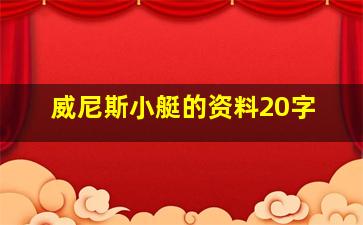 威尼斯小艇的资料20字